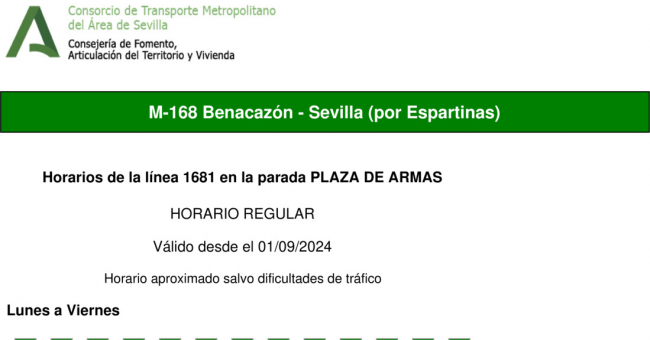 Consorcio de Transporte Metropolitano
del Área de Sevilla

Consejería de Fomento,
Articulación del Territorio y Vivienda

M-168 Benacazón - Sevilla (por Espartinas)

Horarios de la línea 1681 en la parada PLAZA DE ARMAS

HORARIO REGULAR

Válido desde el 01/09/2024

Horario aproximado salvo dificultades de tráfico

Lunes a Viernes